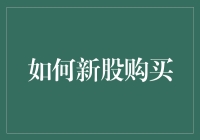 如何新股购买